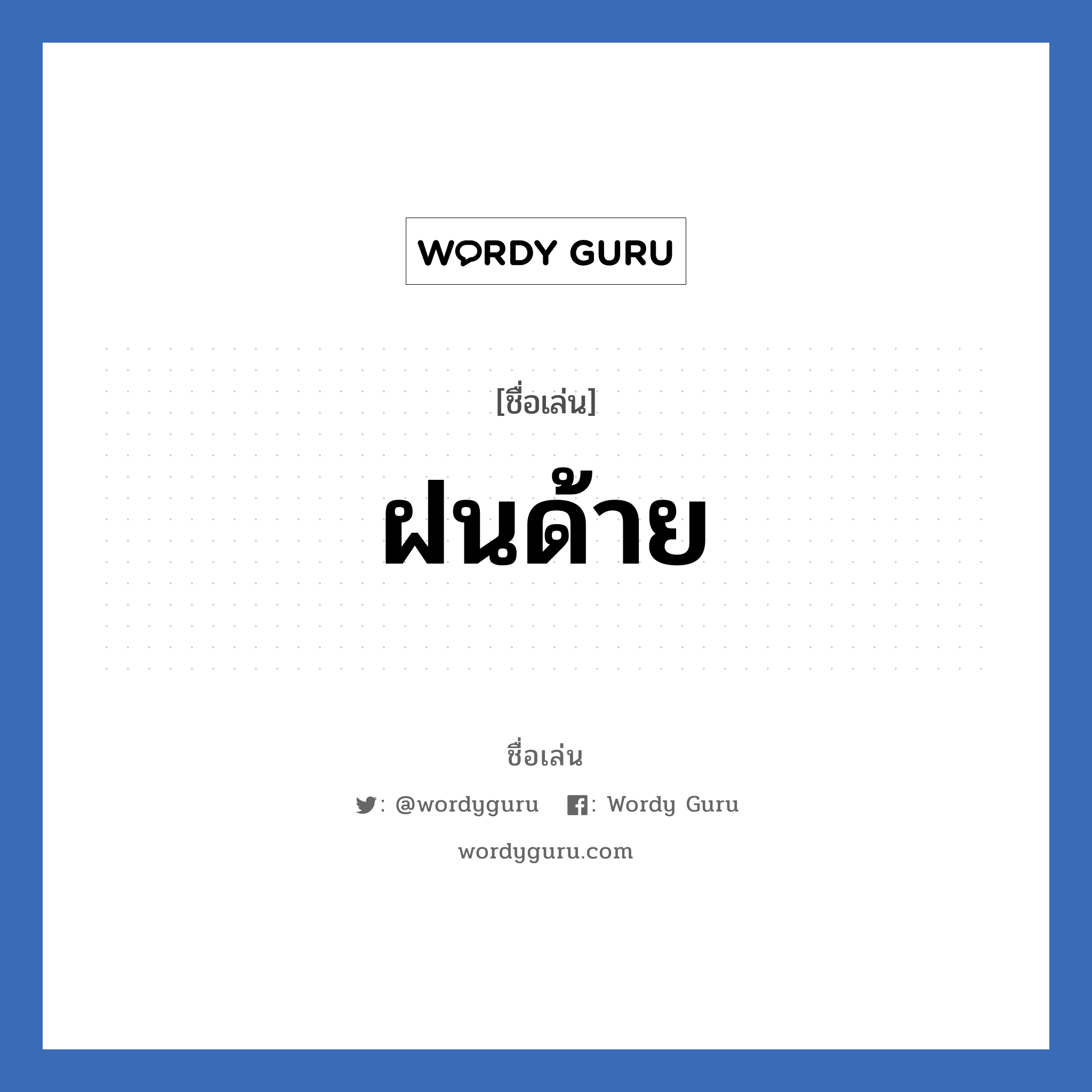 WORDY GURU

[ชื่อเล่น]

ฝนด้าย

ชื่อเล่น

: @wordyguru : Wordy Guru

wordyguru.com